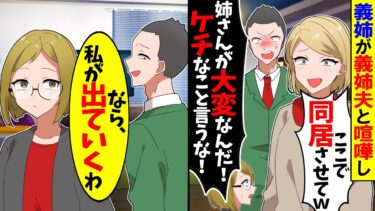 義姉が義姉夫と喧嘩し

ここで同居させてw

姉さんが大変なんだ！ケチなこと言うな！

なら、私が出ていくわ